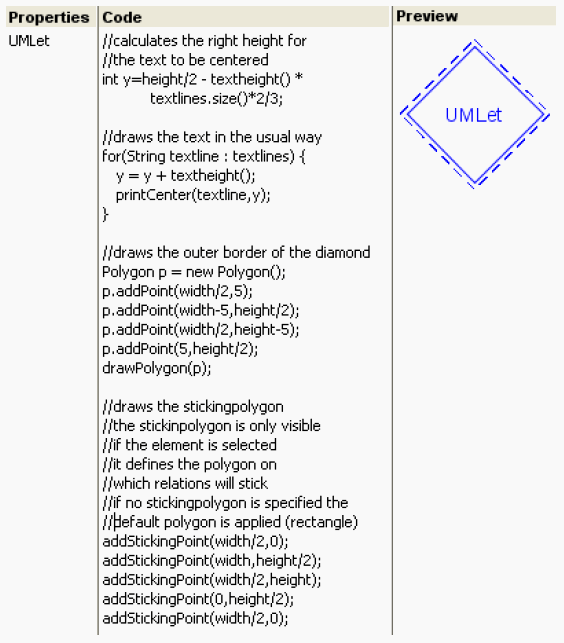 Properties

UMLet

Code

//calculates the right height for
//the text to be centered
int y=height/2 - textheight() *
textlines.size()*2/3;

//draws the text in the usual way
for(String textline : textlines) {
y = y + textheight();
printCenter(textline,y);
}

//draws the outer border of the diamond
Polygon p = new Polygon();
p.addPoint(width/2,5);
p.addPoint(width-5,height/2);
p.addPoint(width/2,height-5);
p.addPoint(5,height/2);
drawPolygon(p);

//draws the stickingpolygon
//the stickinpolygon is only visible
//if the element is selected
//it defines the polygon on
//which relations will stick
//if no stickingpolygon is specified the
//default polygon is applied (rectangle)
addStickingPoint(width/2,0);
addStickingPoint(width,height/2);
addStickingPoint(width/2,height);
addStickingPoint(0,height/2);
addStickingPoint(width/2,0);

Preview

UMLet